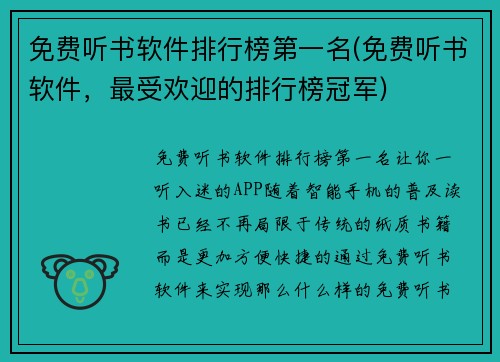 免费听书软件排行榜第一名(免费听书软件，最受欢迎的排行榜冠军)

免费听书软件排行榜第一名让你一听入迷的APP随着智能手机的普及读书已经不再局限于传统的纸质书籍而是更加方便快捷的通过免费听书软件来实现那么什么样的免费听书